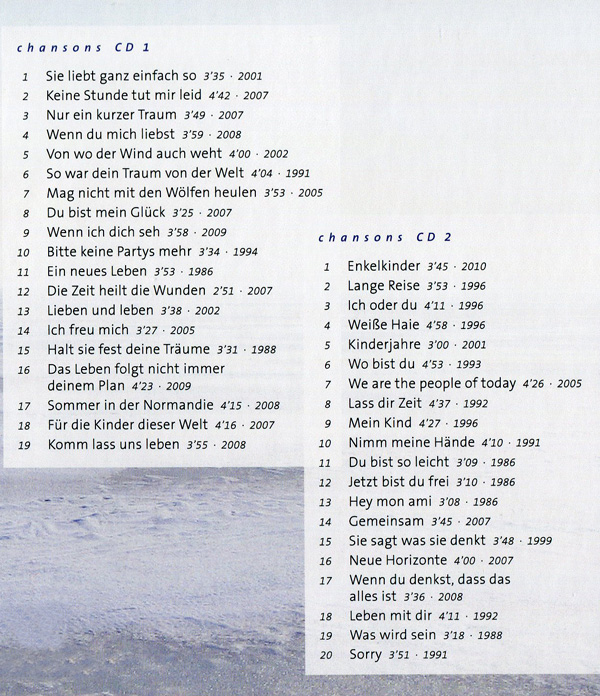 chansons CD 1

1 Sie liebt ganz einfach so 3'35 · 2001
2 Keine Stunde tut mir leid 4'42 · 2007
3 Nur ein kurzer Traum 3'49 · 2007
4 Wenn du mich liebst 3'59 · 2008
5 Von wo der Wind auch weht 4'00 · 2002
6 So war dein Traum von der Welt 4'04 · 1991
7 Mag nicht mit den Wölfen heulen 3'53 · 2005
8 Du bist mein Glück 3'25 · 2007
9 Wenn ich dich seh 3'58 · 2009
10 Bitte keine Partys mehr 3'34 · 1994
11 Ein neues Leben 3'53 · 1986
12 Die Zeit heilt die Wunden 2'51 · 2007
13 Lieben und leben 3'38 · 2002
14 Ich freu mich 3'27 · 2005
15 Halt sie fest deine Träume 3'31 · 1988
16 Das Leben folgt nicht immer deinem Plan 4'23 · 2009
17 Sommer in der Normandie 4'15 · 2008
18 Für die Kinder dieser Welt 4'16 · 2007
19 Komm lass uns leben 3'55 · 2008

chansons CD 2

1 Enkelkinder 3'45 · 2010
2 Lange Reise 3'53 · 1996
3 Ich oder du 4'11 · 1996
4 Weiße Haie 4'58 · 1996
5 Kinderjahre 3'00 · 2001
6 Wo bist du 4'53 · 1993
7 We are the people of today 4'26 · 2005
8 Lass dir Zeit 4'37 · 1992
9 Mein Kind 4'27 · 1996
10 Nimm meine Hände 4'10 · 1991
11 Du bist so leicht 3'09 · 1986
12 Jetzt bist du frei 3'10 · 1986
13 Hey mon ami 3'08 · 1986
14 Gemeinsam 3'45 · 2007
15 Sie sagt was sie denkt 3'48 · 1999
16 Neue Horizonte 4'00 · 2007
17 Wenn du denkst, dass das alles ist 3'36 · 2008
18 Leben mit dir 4'11 · 1992
19 Was wird sein 3'18 · 1988
20 Sorry 3'51 · 1991